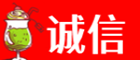 诚信